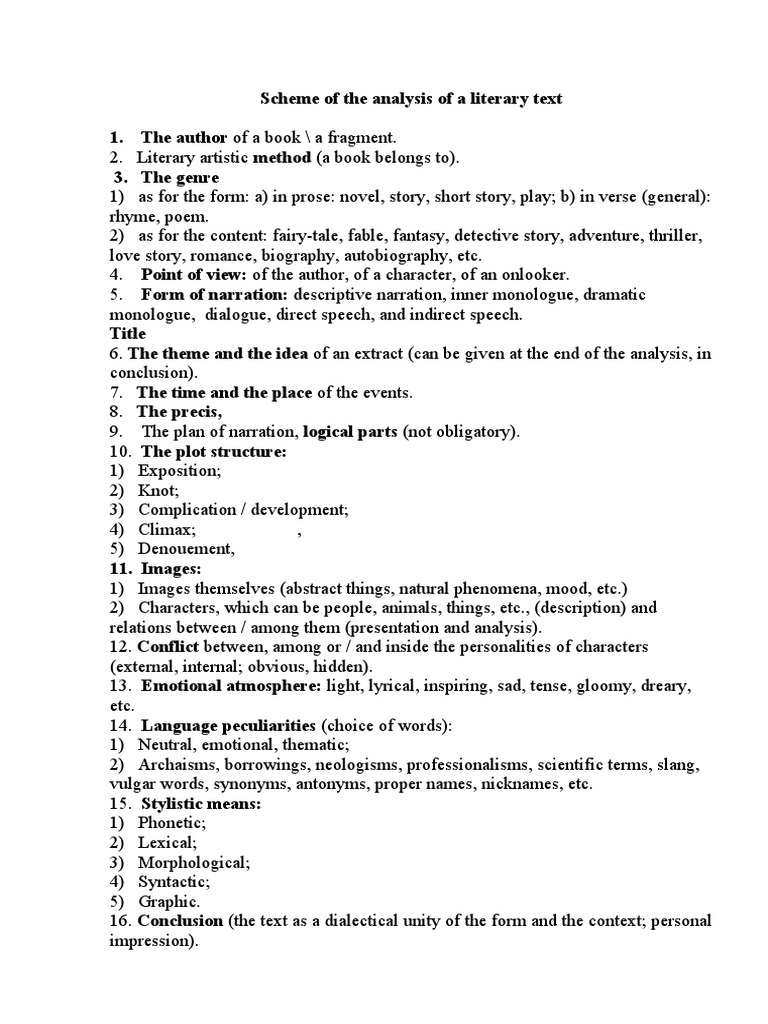 Scheme of the analysis of a literary text

1. The author of a book \ a fragment.
2. Literary artistic method (a book belongs to).
3. The genre
1) as for the form: a) in prose: novel, story, short story, play; b) in verse (general): rhyme, poem.
2) as for the content: fairy-tale, fable, fantasy, detective story, adventure, thriller, love story, romance, biography, autobiography, etc.
4. Point of view: of the author, of a character, of an onlooker.
5. Form of narration: descriptive narration, inner monologue, dramatic monologue, dialogue, direct speech, and indirect speech.
Title
6. The theme and the idea of an extract (can be given at the end of the analysis, in conclusion).
7. The time and the place of the events.
8. The precis,
9. The plan of narration, logical parts (not obligatory).
10. The plot structure:
1) Exposition;
2) Knot;
3) Complication / development;
4) Climax; ,
5) Denouement,
11. Images:
1) Images themselves (abstract things, natural phenomena, mood, etc.)
2) Characters, which can be people, animals, things, etc., (description) and relations between / among them (presentation and analysis).
12. Conflict between, among or / and inside the personalities of characters (external, internal; obvious, hidden).
13. Emotional atmosphere: light, lyrical, inspiring, sad, tense, gloomy, dreary, etc.
14. Language peculiarities (choice of words):
1) Neutral, emotional, thematic;
2) Archaisms, borrowings, neologisms, professionalisms, scientific terms, slang, vulgar words, synonyms, antonyms, proper names, nicknames, etc.
15. Stylistic means:
1) Phonetic;
2) Lexical;
3) Morphological;
4) Syntactic;
5) Graphic.
16. Conclusion (the text as a dialectical unity of the form and the context; personal impression).